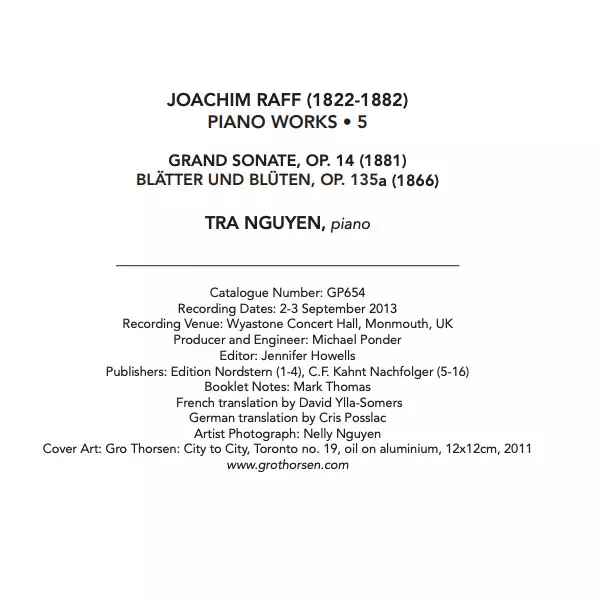 JOACHIM RAFF (1822-1882)
PIANO WORKS • 5

GRAND SONATE, OP. 14 (1881)
BLÄTTER UND BLÜTEN, OP. 135a (1866)

TRA NGUYEN, piano

Catalogue Number: GP654
Recording Dates: 2-3 September 2013
Recording Venue: Wyastone Concert Hall, Monmouth, UK
Producer and Engineer: Michael Ponder
Editor: Jennifer Howells
Publishers: Edition Nordstern (1-4), C.F. Kahnt Nachfolger (5-16)
Booklet Notes: Mark Thomas
French translation by David Ylla-Somers
German translation by Cris Posslac
Artist Photograph: Nelly Nguyen
Cover Art: Gro Thorsen: City to City, Toronto no. 19, oil on aluminium, 12x12cm, 2011
www.grothorsen.com